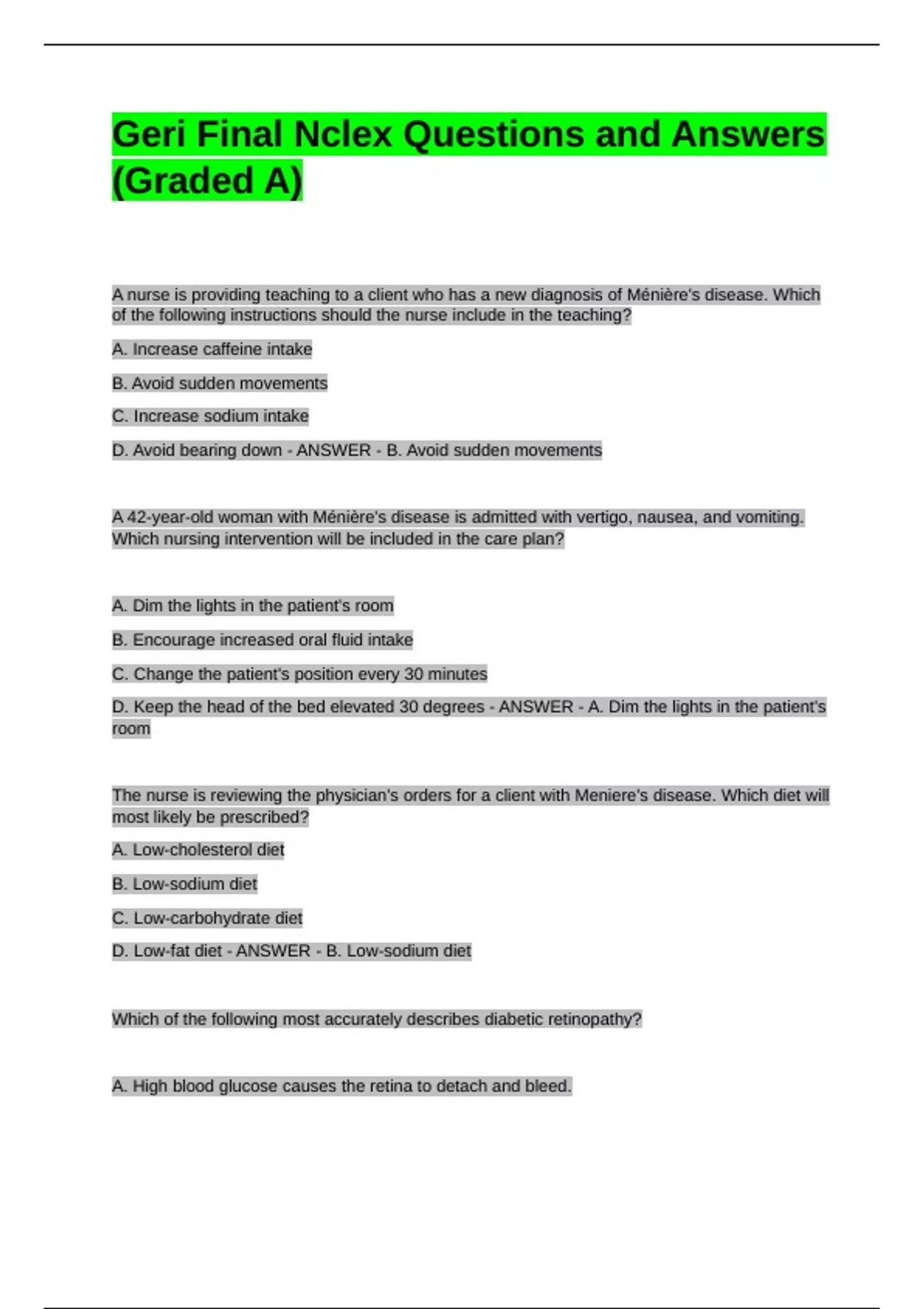 Geri Final Nclex Questions and Answers (Graded A)

A nurse is providing teaching to a client who has a new diagnosis of Ménière's disease. Which of the following instructions should the nurse include in the teaching?

A. Increase caffeine intake

B. Avoid sudden movements

C. Increase sodium intake

D. Avoid bearing down - ANSWER - B. Avoid sudden movements

A 42-year-old woman with Ménière's disease is admitted with vertigo, nausea, and vomiting. Which nursing intervention will be included in the care plan?

A. Dim the lights in the patient's room

B. Encourage increased oral fluid intake

C. Change the patient's position every 30 minutes

D. Keep the head of the bed elevated 30 degrees - ANSWER - A. Dim the lights in the patient's room

The nurse is reviewing the physician's orders for a client with Meniere's disease. Which diet will most likely be prescribed?

A. Low-cholesterol diet

B. Low-sodium diet

C. Low-carbohydrate diet

D. Low-fat diet - ANSWER - B. Low-sodium diet

Which of the following most accurately describes diabetic retinopathy?

A. High blood glucose causes the retina to detach and bleed.